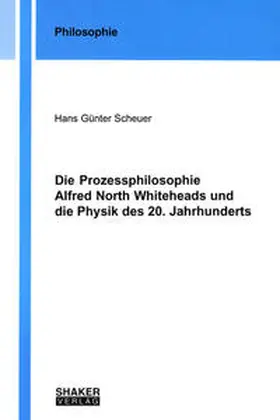 Philosophie

Hans Günter Scheuer

Die Prozessphilosophie Alfred North Whiteheads und die Physik des 20. Jahrhunderts

SHAKER VERLAG